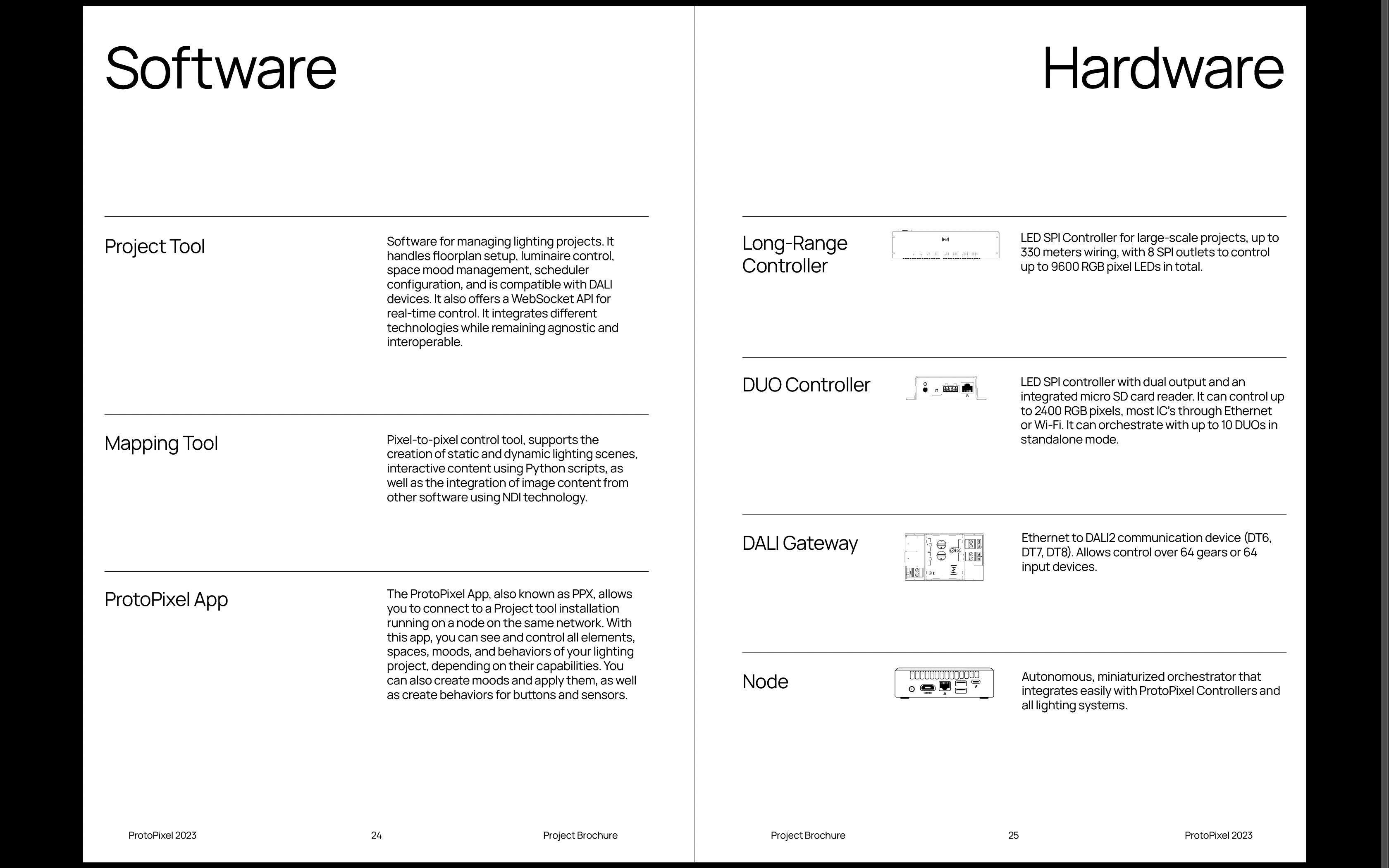 Software

Project Tool

Software for managing lighting projects. It handles floorplan setup, luminaire control, space mood management, scheduler configuration, and is compatible with DALI devices. It also offers a WebSocket API for real-time control. It integrates different technologies while remaining agnostic and interoperable.

Mapping Tool

Pixel-to-pixel control tool, supports the creation of static and dynamic lighting scenes, interactive content using Python scripts, as well as the integration of image content from other software using NDI technology.

ProtoPixel App

The ProtoPixel App, also known as PPX, allows you to connect to a Project tool installation running on a node on the same network. With this app, you can see and control all elements, spaces, moods, and behaviors of your lighting project, depending on their capabilities. You can also create moods and apply them, as well as create behaviors for buttons and sensors.

ProtoPixel 2023 24 Project Brochure

Hardware

Long-Range Controller

LED SPI Controller for large-scale projects, up to 330 meters wiring, with 8 SPI outlets to control up to 9600 RGB pixel LEDs in total.

DUO Controller

LED SPI controller with dual output and an integrated micro SD card reader. It can control up to 2400 RGB pixels, most IC's through Ethernet or Wi-Fi. It can orchestrate with up to 10 DUOs in standalone mode.

DALI Gateway

Ethernet to DALI2 communication device (DT6, DT7, DT8). Allows control over 64 gears or 64 input devices.

Node

Autonomous, miniaturized orchestrator that integrates easily with ProtoPixel Controllers and all lighting systems.

Project Brochure 25 ProtoPixel 2023